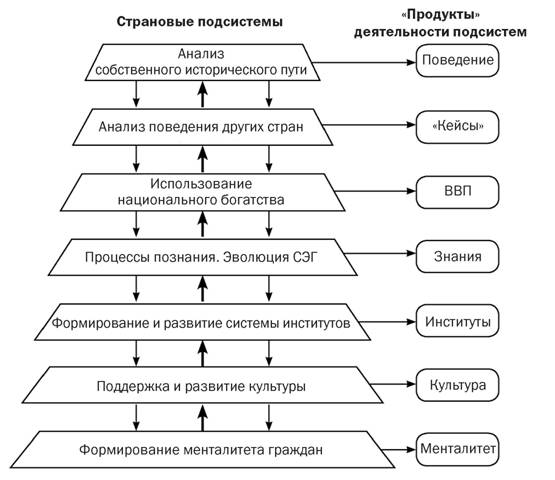 Страновые подсистемы

«Продукты» деятельности подсистем

Анализ собственного исторического пути

Поведение

Анализ поведения других стран

«Кейсы»

Использование национального богатства

ВВП

Процессы познания. Эволюция СЭГ

Знания

Формирование и развитие системы институтов

Институты

Поддержка и развитие культуры

Культура

Формирование менталитета граждан

Менталитет